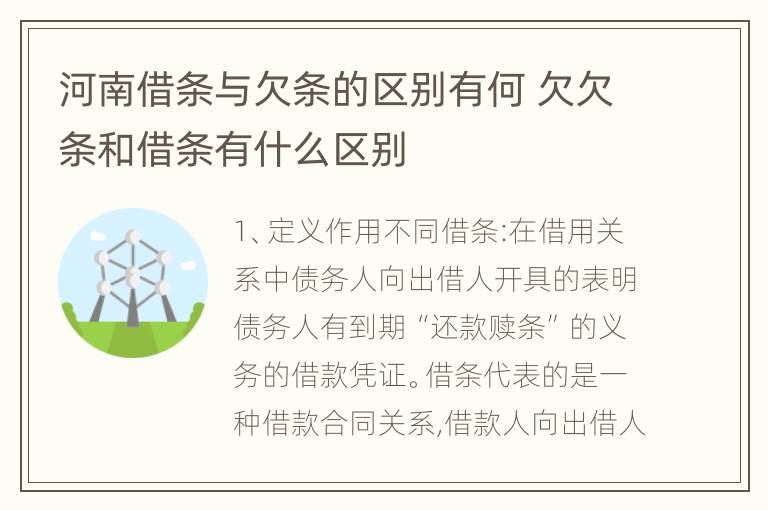 河南借条与欠条的区别有何 欠欠条和借条有什么区别

1、定义作用不同借条:在借用关系中债务人向出借人开具的表明债务人有到期“还款赎条”的义务的借款凭证。借条代表的是一种借款合同关系,借款人向出借人